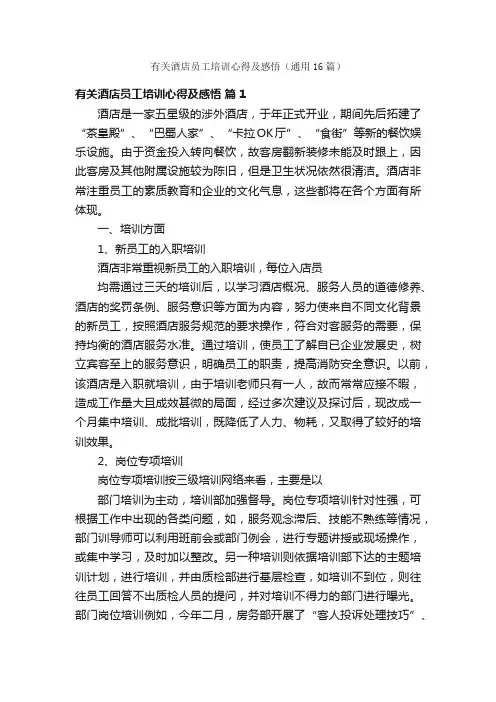 有关酒店员工培训心得及感悟（通用16篇）

有关酒店员工培训心得及感悟 篇1

酒店是一家五星级的涉外酒店，于年正式开业，期间先后拓建了“茶皇殿”、“巴蜀人家”、“卡拉OK厅”、“食街”等新的餐饮娱乐设施。由于资金投入转向餐饮，故客房翻新装修未能及时跟上，因此客房及其他附属设施较为陈旧，但是卫生状况依然很清洁。酒店非常注重员工的素质教育和企业的文化气息，这些都将在各个方面有所体现。

一、培训方面

1、新员工的入职培训

酒店非常重视新员工的入职培训，每位入店员

均需通过三天的培训后，以学习酒店概况、服务人员的道德修养、酒店的奖罚条例、服务意识等方面为内容，努力使来自不同文化背景的新员工，按照酒店服务规范的要求操作，符合对客服务的需要，保持均衡的酒店服务水准。通过培训，使员工了解自已企业发展史，树立宾客至上的服务意识，明确员工的职责，提高消防安全意识。以前，该酒店是入职就培训，由于培训老师只有一人，故而常常应接不暇，造成工作量大且成效甚微的局面，经过多次建议及探讨后，现改成一个月集中培训、成批培训，既降低了人力、物耗，又取得了较好的培训效果。

2、岗位专项培训

岗位专项培训按三级培训网络来看，主要是以

部门培训为主动，培训部加强督导。岗位专项培训针对性强，可根据工作中出现的各类问题，如，服务观念滞后、技能不熟练等情况，部门训导师可以利用班前会或部门例会，进行专题讲授或现场操作，或集中学习，及时加以整改。另一种培训则依据培训部下达的主题培训计划，进行培训，并由质检部进行基层检查，如培训不到位，则往往员工回答不出质检人员的提问，并对培训不得力的部门进行曝光。部门岗位培训例如，今年二月，房务部开展了“客人投诉处理技巧”、